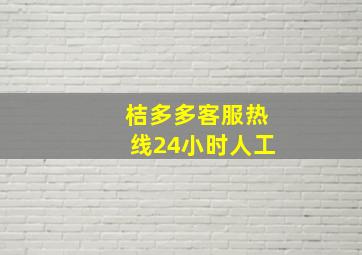 桔多多客服热线24小时人工